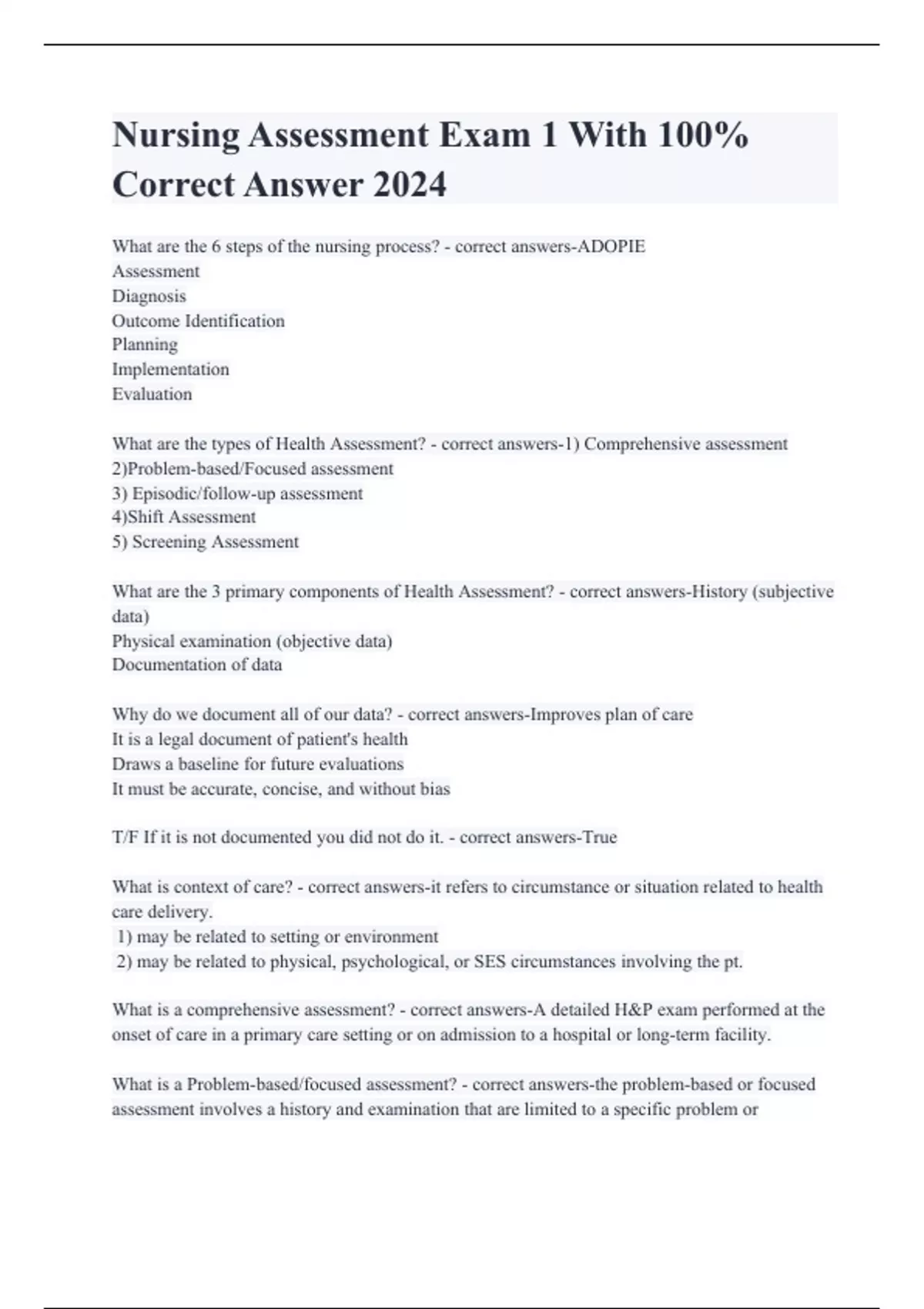 Nursing Assessment Exam 1 With 100% Correct Answer 2024

What are the 6 steps of the nursing process? - correct answers-ADOPIE
Assessment
Diagnosis
Outcome Identification
Planning
Implementation
Evaluation

What are the types of Health Assessment? - correct answers-1) Comprehensive assessment
2)Problem-based/Focused assessment
3) Episodic/follow-up assessment
4)Shift Assessment
5) Screening Assessment

What are the 3 primary components of Health Assessment? - correct answers-History (subjective data)
Physical examination (objective data)
Documentation of data

Why do we document all of our data? - correct answers-Improves plan of care
It is a legal document of patient's health
Draws a baseline for future evaluations
It must be accurate, concise, and without bias

T/F If it is not documented you did not do it. - correct answers-True

What is context of care? - correct answers-it refers to circumstance or situation related to health care delivery.
1) may be related to setting or environment
2) may be related to physical, psychological, or SES circumstances involving the pt.

What is a comprehensive assessment? - correct answers-A detailed H&P exam performed at the onset of care in a primary care setting or on admission to a hospital or long-term facility.

What is a Problem-based/focused assessment? - correct answers-the problem-based or focused assessment involves a history and examination that are limited to a specific problem or